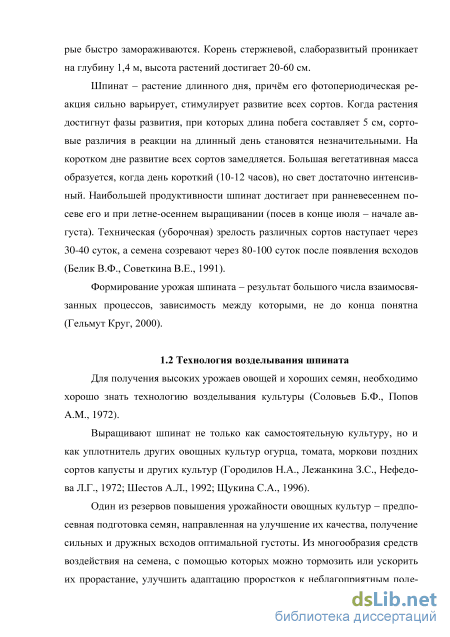 рые быстро замораживаются. Корень стержневой, слаборазвитый проникает на глубину 1,4 м, высота растений достигает 20-60 см.

Шпинат – растение длинного дня, причём его фотопериодическая реакция сильно варьирует, стимулирует развитие всех сортов. Когда растения достигнут фазы развития, при которых длина побега составляет 5 см, сортовые различия в реакции на длинный день становятся незначительными. На коротком дне развитие всех сортов замедляется. Большая вегетативная масса образуется, когда день короткий (10-12 часов), но свет достаточно интенсивный. Наибольшей продуктивности шпинат достигает при ранневесеннем посеве его и при летне-осеннем выращивании (посев в конце июля – начале августа). Техническая (уборочная) зрелость различных сортов наступает через 30-40 суток, а семена созревают через 80-100 суток после появления всходов (Белик В.Ф., Советкина В.Е., 1991).

Формирование урожая шпината – результат большого числа взаимосвязанных процессов, зависимость между которыми, не до конца понятна (Гельмут Круг, 2000).

1.2 Технология возделывания шпината

Для получения высоких урожаев овощей и хороших семян, необходимо хорошо знать технологию возделывания культуры (Соловьев Б.Ф., Попов А.М., 1972).

Выращивают шпинат не только как самостоятельную культуру, но и как уплотнитель других овощных культур огурца, томата, моркови поздних сортов капусты и других культур (Городилов Н.А., Лежанкина З.С., Нефедова Л.Г., 1972; Шестов А.Л., 1992; Щукина С.А., 1996).

Один из резервов повышения урожайности овощных культур – предпосевная подготовка семян, направленная на улучшение их качества, получение сильных и дружных всходов оптимальной густоты. Из многообразия средств воздействия на семена, с помощью которых можно тормозить или ускорить их прорастание, улучшить адаптацию проростков к неблагоприятным поле-

dsLib.net
библиотека диссертаций